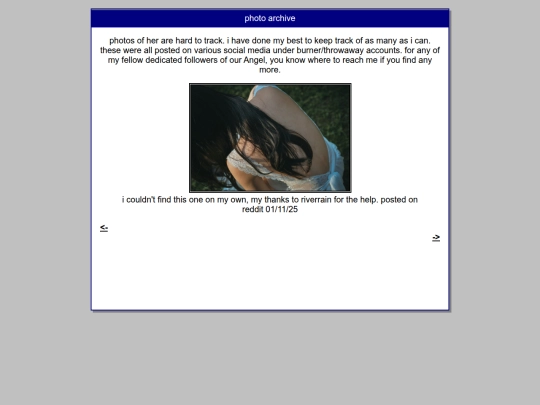 photo archive

photos of her are hard to track. i have done my best to keep track of as many as i can. these were all posted on various social media under burner/throwaway accounts. for any of my fellow dedicated followers of our Angel, you know where to reach me if you find any more.

i couldn't find this one on my own, my thanks to riverrain for the help. posted on reddit 01/11/25

<-

->